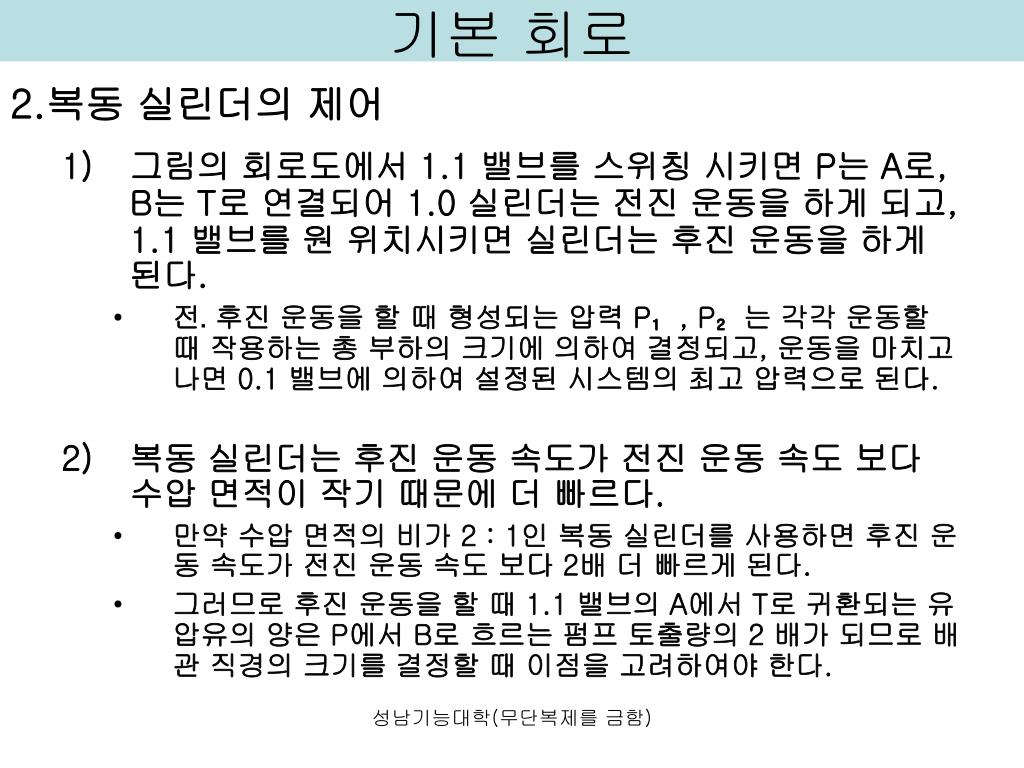 기본 회로

2.복동 실린더의 제어

1) 그림의 회로도에서 1.1 밸브를 스위칭 시키면 P는 A로, B는 T로 연결되어 1.0 실린더는 전진 운동을 하게 되고, 1.1 밸브를 원 위치시키면 실린더는 후진 운동을 하게 된다.

• 전. 후진 운동을 할 때 형성되는 압력 $P_1$ , $P_2$ 는 각각 운동할 때 작용하는 총 부하의 크기에 의하여 결정되고, 운동을 마치고 나면 0.1 밸브에 의하여 설정된 시스템의 최고 압력으로 된다.

2) 복동 실린더는 후진 운동 속도가 전진 운동 속도 보다 수압 면적이 작기 때문에 더 빠르다.

• 만약 수압 면적의 비가 2 : 1인 복동 실린더를 사용하면 후진 운동 속도가 전진 운동 속도 보다 2배 더 빠르게 된다.

• 그러므로 후진 운동을 할 때 1.1 밸브의 A에서 T로 귀환되는 유압유의 양은 P에서 B로 흐르는 펌프 토출량의 2 배가 되므로 배관 직경의 크기를 결정할 때 이점을 고려하여야 한다.

성남기능대학(무단복제를 금함)